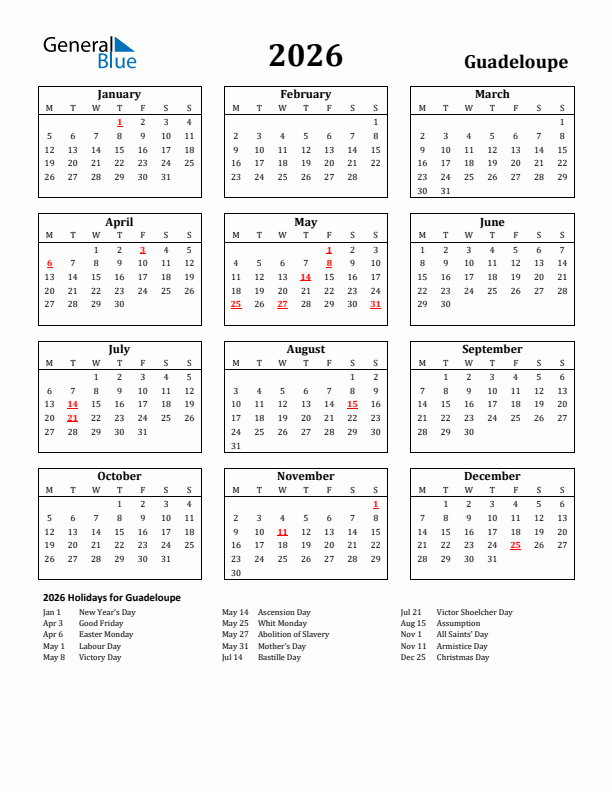 General Blue

2026

Guadeloupe

January

| M | T | W | T | F | S | S |
|---|---|---|---|---|---|---|
| | | | 1 | 2 | 3 | 4 |
| 5 | 6 | 7 | 8 | 9 | 10 | 11 |
| 12 | 13 | 14 | 15 | 16 | 17 | 18 |
| 19 | 20 | 21 | 22 | 23 | 24 | 25 |
| 26 | 27 | 28 | 29 | 30 | 31 | |

February

| M | T | W | T | F | S | S |
|---|---|---|---|---|---|---|
| | | | | | | 1 |
| 2 | 3 | 4 | 5 | 6 | 7 | 8 |
| 9 | 10 | 11 | 12 | 13 | 14 | 15 |
| 16 | 17 | 18 | 19 | 20 | 21 | 22 |
| 23 | 24 | 25 | 26 | 27 | 28 | |

March

| M | T | W | T | F | S | S |
|---|---|---|---|---|---|---|
| | | | | | | 1 |
| 2 | 3 | 4 | 5 | 6 | 7 | 8 |
| 9 | 10 | 11 | 12 | 13 | 14 | 15 |
| 16 | 17 | 18 | 19 | 20 | 21 | 22 |
| 23 | 24 | 25 | 26 | 27 | 28 | 29 |
| 30 | 31 | | | | | |

April

| M | T | W | T | F | S | S |
|---|---|---|---|---|---|---|
| | | 1 | 2 | 3 | 4 | 5 |
| 6 | 7 | 8 | 9 | 10 | 11 | 12 |
| 13 | 14 | 15 | 16 | 17 | 18 | 19 |
| 20 | 21 | 22 | 23 | 24 | 25 | 26 |
| 27 | 28 | 29 | 30 | | | |

May

| M | T | W | T | F | S | S |
|---|---|---|---|---|---|---|
| | | | | 1 | 2 | 3 |
| 4 | 5 | 6 | 7 | 8 | 9 | 10 |
| 11 | 12 | 13 | 14 | 15 | 16 | 17 |
| 18 | 19 | 20 | 21 | 22 | 23 | 24 |
| 25 | 26 | 27 | 28 | 29 | 30 | 31 |

June

| M | T | W | T | F | S | S |
|---|---|---|---|---|---|---|
| 1 | 2 | 3 | 4 | 5 | 6 | 7 |
| 8 | 9 | 10 | 11 | 12 | 13 | 14 |
| 15 | 16 | 17 | 18 | 19 | 20 | 21 |
| 22 | 23 | 24 | 25 | 26 | 27 | 28 |
| 29 | 30 | | | | | |

July

| M | T | W | T | F | S | S |
|---|---|---|---|---|---|---|
| | | 1 | 2 | 3 | 4 | 5 |
| 6 | 7 | 8 | 9 | 10 | 11 | 12 |
| 13 | 14 | 15 | 16 | 17 | 18 | 19 |
| 20 | 21 | 22 | 23 | 24 | 25 | 26 |
| 27 | 28 | 29 | 30 | 31 | | |

August

| M | T | W | T | F | S | S |
|---|---|---|---|---|---|---|
| | | | | | 1 | 2 |
| 3 | 4 | 5 | 6 | 7 | 8 | 9 |
| 10 | 11 | 12 | 13 | 14 | 15 | 16 |
| 17 | 18 | 19 | 20 | 21 | 22 | 23 |
| 24 | 25 | 26 | 27 | 28 | 29 | 30 |
| 31 | | | | | | |

September

| M | T | W | T | F | S | S |
|---|---|---|---|---|---|---|
| | 1 | 2 | 3 | 4 | 5 | 6 |
| 7 | 8 | 9 | 10 | 11 | 12 | 13 |
| 14 | 15 | 16 | 17 | 18 | 19 | 20 |
| 21 | 22 | 23 | 24 | 25 | 26 | 27 |
| 28 | 29 | 30 | | | | |

October

| M | T | W | T | F | S | S |
|---|---|---|---|---|---|---|
| | | | 1 | 2 | 3 | 4 |
| 5 | 6 | 7 | 8 | 9 | 10 | 11 |
| 12 | 13 | 14 | 15 | 16 | 17 | 18 |
| 19 | 20 | 21 | 22 | 23 | 24 | 25 |
| 26 | 27 | 28 | 29 | 30 | 31 | |

November

| M | T | W | T | F | S | S |
|---|---|---|---|---|---|---|
| | | | | | | 1 |
| 2 | 3 | 4 | 5 | 6 | 7 | 8 |
| 9 | 10 | 11 | 12 | 13 | 14 | 15 |
| 16 | 17 | 18 | 19 | 20 | 21 | 22 |
| 23 | 24 | 25 | 26 | 27 | 28 | 29 |
| 30 | | | | | | |

December

| M | T | W | T | F | S | S |
|---|---|---|---|---|---|---|
| | 1 | 2 | 3 | 4 | 5 | 6 |
| 7 | 8 | 9 | 10 | 11 | 12 | 13 |
| 14 | 15 | 16 | 17 | 18 | 19 | 20 |
| 21 | 22 | 23 | 24 | 25 | 26 | 27 |
| 28 | 29 | 30 | 31 | | | |

2026 Holidays for Guadeloupe

Jan 1 New Year's Day
Apr 3 Good Friday
Apr 6 Easter Monday
May 1 Labour Day
May 8 Victory Day

May 14 Ascension Day
May 25 Whit Monday
May 27 Abolition of Slavery
May 31 Mother's Day
Jul 14 Bastille Day

Jul 21 Victor Shoelcher Day
Aug 15 Assumption
Nov 1 All Saints' Day
Nov 11 Armistice Day
Dec 25 Christmas Day